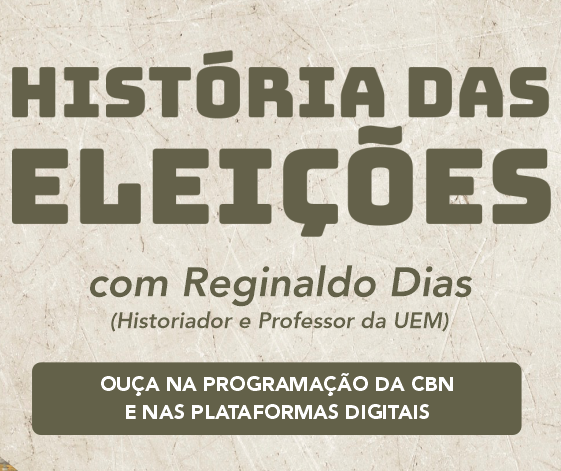 HISTÓRIA DAS ELEIÇÕES

com Reginaldo Dias
(Historiador e Professor da UEM)

OUÇA NA PROGRAMAÇÃO DA CBN
E NAS PLATAFORMAS DIGITAIS